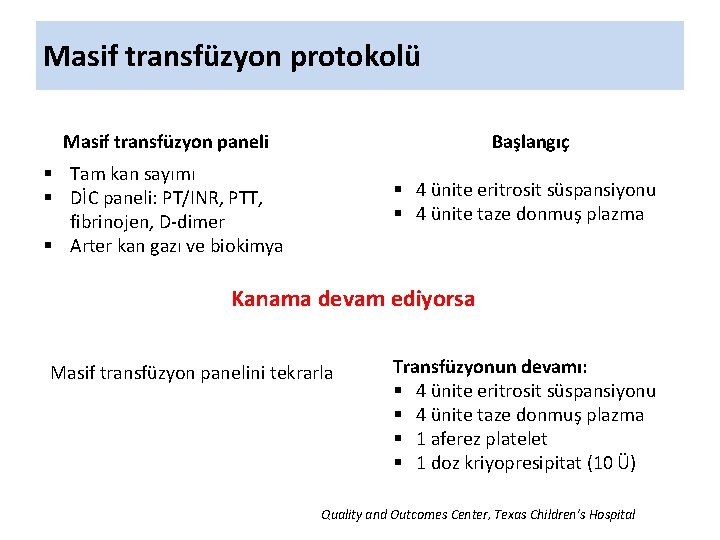 Masif transfüzyon protokolü

Masif transfüzyon paneli

• Tam kan sayımı
• DİC paneli: PT/INR, PTT, fibrinojen, D-dimer
• Arter kan gazı ve biokimya

Başlangıç

• 4 ünite eritrosit süspansiyonu
• 4 ünite taze donmuş plazma

Kanama devam ediyorsa

Masif transfüzyon panelini tekrarla

Transfüzyonun devamı:
• 4 ünite eritrosit süspansiyonu
• 4 ünite taze donmuş plazma
• 1 aferez platelet
• 1 doz kriyopresipitat (10 Ü)

Quality and Outcomes Center, Texas Children's Hospital